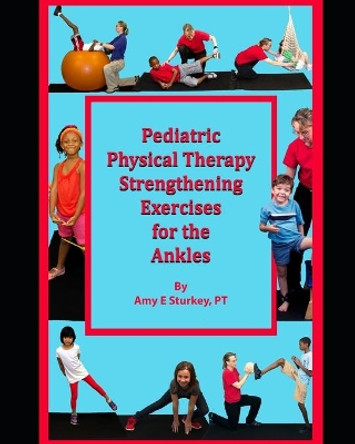 Pediatric Physical Therapy Strengthening Exercises for the Ankles

By
Amy E Sturkey, PT